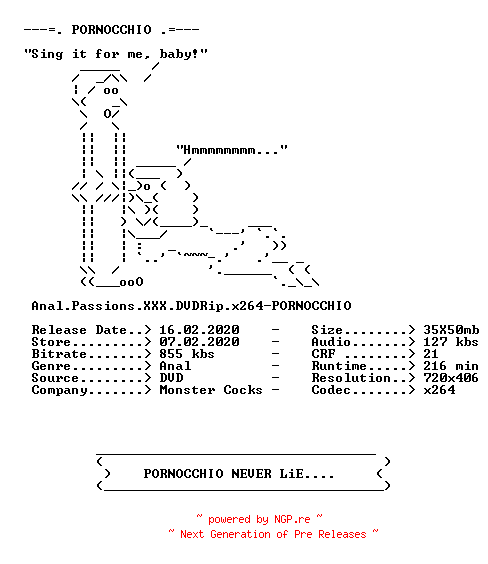 ---=. PORNOCCHIO .=---

"Sing it for me, baby!"

"Hmmmmmmmm..."

Anal.Passions.XXX.DVDRip.x264-PORNOCCHIO

Release Date..> 16.02.2020 - Size........> 35X50mb
Store.........> 07.02.2020 - Audio.......> 127 kbs
Bitrate.......> 855 kbs - CRF ........> 21
Genre.........> Anal - Runtime.....> 216 min
Source........> DVD - Resolution..> 720x406
Company.......> Monster Cocks - Codec.......> x264

PORNOCCHIO NEVER LiE....

~ powered by NGP.re ~
~ Next Generation of Pre Releases ~